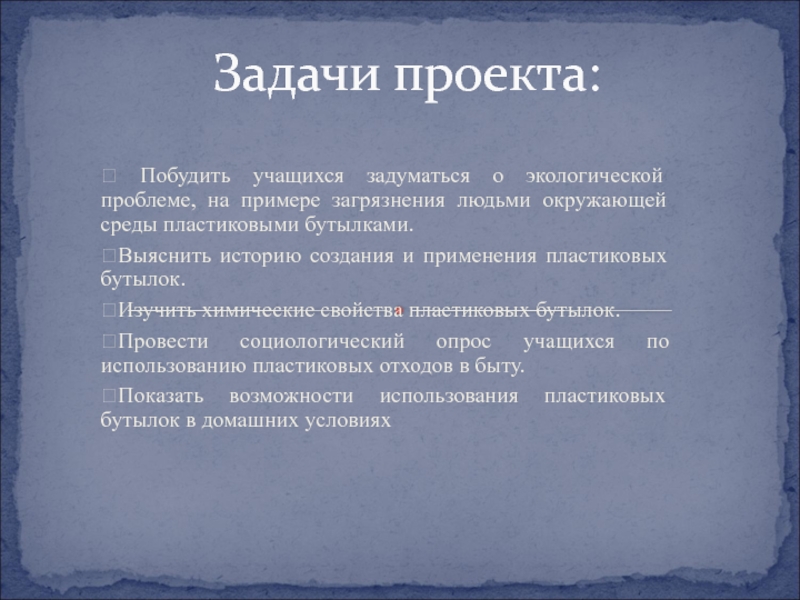 Задачи проекта:

 Побудить учащихся задуматься о экологической проблеме, на примере загрязнения людьми окружающей среды пластиковыми бутылками.

Выяснить историю создания и применения пластиковых бутылок.

Изучить химические свойства пластиковых бутылок.

Провести социологический опрос учащихся по использованию пластиковых отходов в быту.

Показать возможности использования пластиковых бутылок в домашних условиях